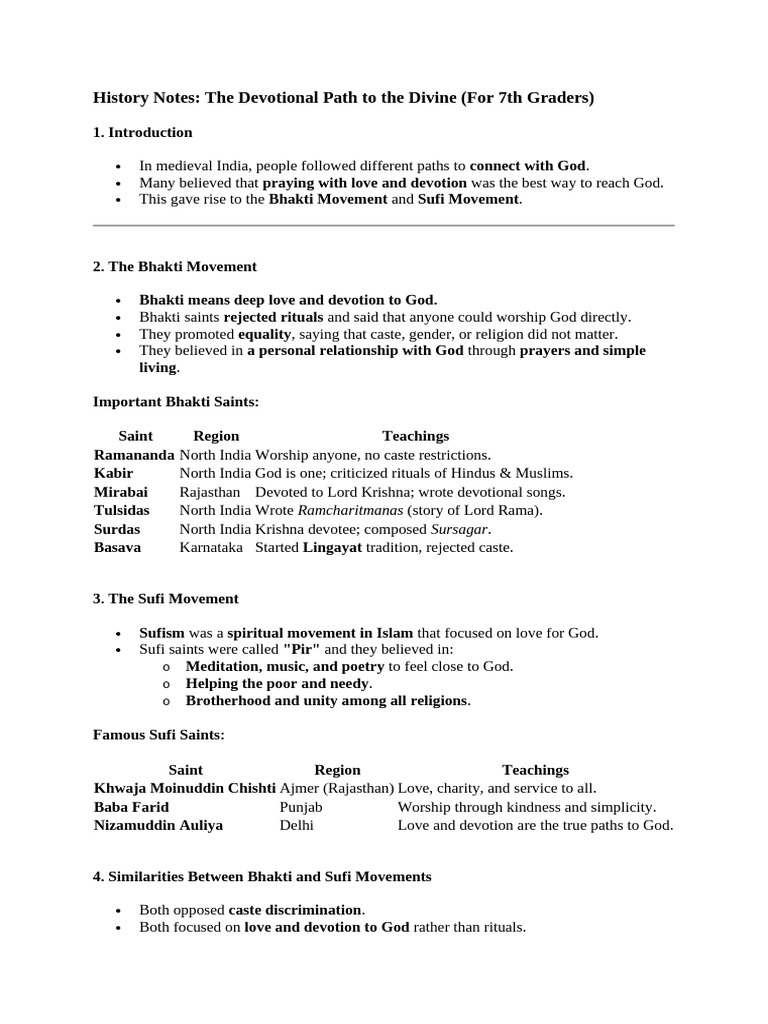 History Notes: The Devotional Path to the Divine (For 7th Graders)

1. Introduction

• In medieval India, people followed different paths to connect with God.
• Many believed that praying with love and devotion was the best way to reach God.
• This gave rise to the Bhakti Movement and Sufi Movement.

2. The Bhakti Movement

• Bhakti means deep love and devotion to God.
• Bhakti saints rejected rituals and said that anyone could worship God directly.
• They promoted equality, saying that caste, gender, or religion did not matter.
• They believed in a personal relationship with God through prayers and simple living.

Important Bhakti Saints:

| Saint | Region | Teachings |
|---|---|---|
| Ramananda | North India | Worship anyone, no caste restrictions. |
| Kabir | North India | God is one; criticized rituals of Hindus & Muslims. |
| Mirabai | Rajasthan | Devoted to Lord Krishna; wrote devotional songs. |
| Tulsidas | North India | Wrote Ramcharitmanas (story of Lord Rama). |
| Surdas | North India | Krishna devotee; composed Sursagar. |
| Basava | Karnataka | Started Lingayat tradition, rejected caste. |

3. The Sufi Movement

• Sufism was a spiritual movement in Islam that focused on love for God.
• Sufi saints were called "Pir" and they believed in:
o Meditation, music, and poetry to feel close to God.
o Helping the poor and needy.
o Brotherhood and unity among all religions.

Famous Sufi Saints:

| Saint | Region | Teachings |
|---|---|---|
| Khwaja Moinuddin Chishti | Ajmer (Rajasthan) | Love, charity, and service to all. |
| Baba Farid | Punjab | Worship through kindness and simplicity. |
| Nizamuddin Auliya | Delhi | Love and devotion are the true paths to God. |

4. Similarities Between Bhakti and Sufi Movements

• Both opposed caste discrimination.
• Both focused on love and devotion to God rather than rituals.